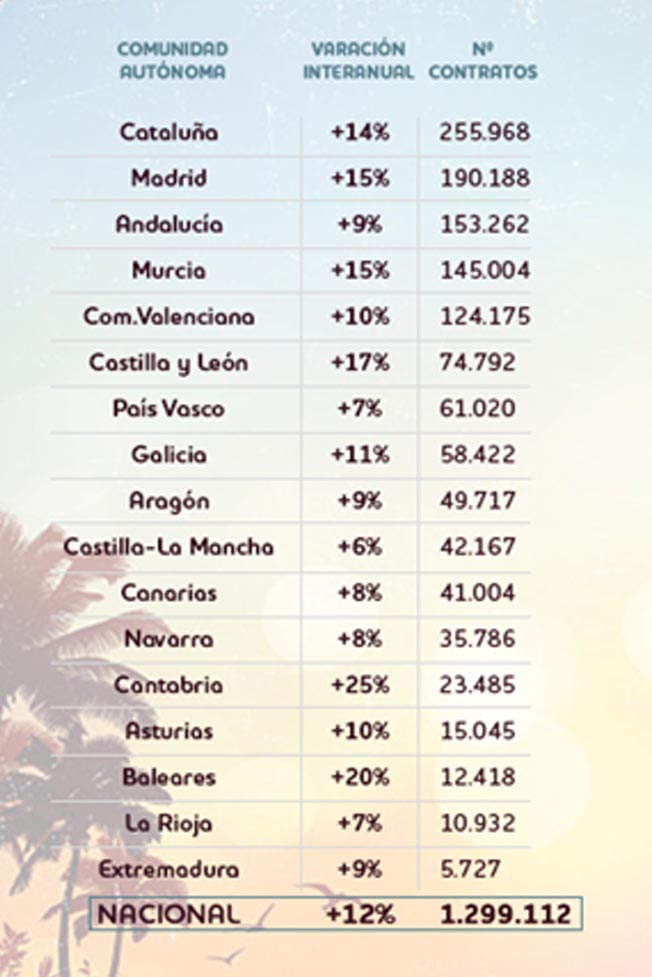 | COMUNIDAD AUTÓNOMA | VARACIÓN INTERANUAL | Nº CONTRATOS |
|---|---|---|
| Cataluña | +14% | 255.968 |
| Madrid | +15% | 190.188 |
| Andalucía | +9% | 153.262 |
| Murcia | +15% | 145.004 |
| Com.Valenciana | +10% | 124.175 |
| Castilla y León | +17% | 74.792 |
| País Vasco | +7% | 61.020 |
| Galicia | +11% | 58.422 |
| Aragón | +9% | 49.717 |
| Castilla-La Mancha | +6% | 42.167 |
| Canarias | +8% | 41.004 |
| Navarra | +8% | 35.786 |
| Cantabria | +25% | 23.485 |
| Asturias | +10% | 15.045 |
| Baleares | +20% | 12.418 |
| La Rioja | +7% | 10.932 |
| Extremadura | +9% | 5.727 |
| NACIONAL | +12% | 1.299.112 |